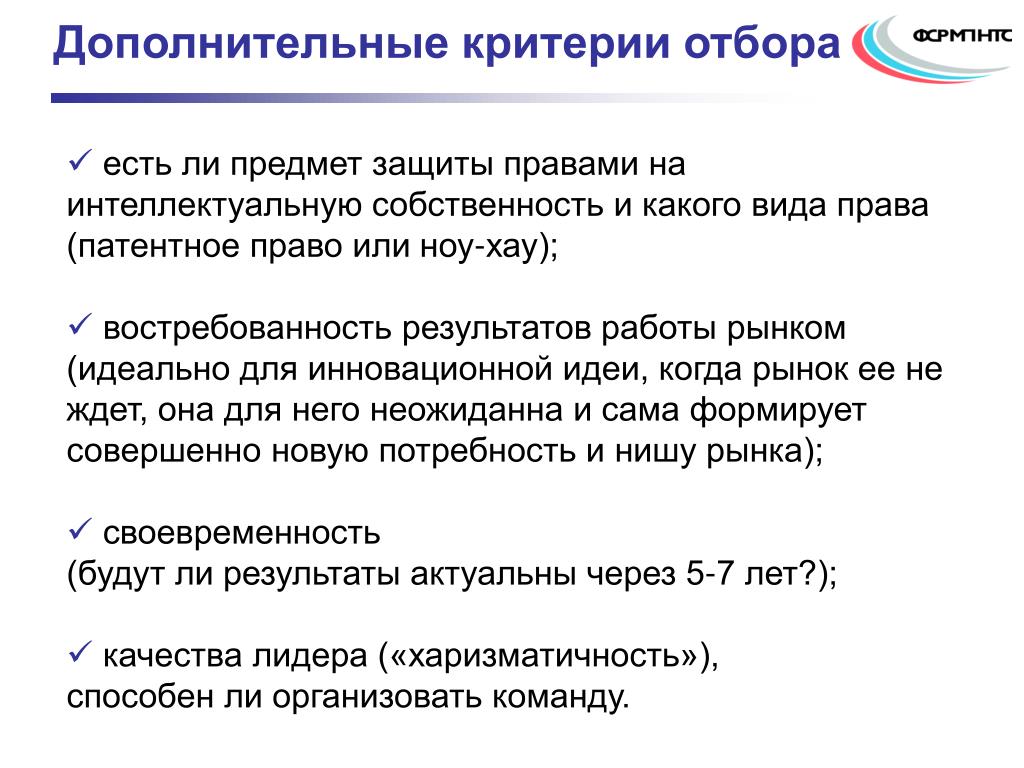 Дополнительные критерии отбора

ФСРМПНТС

✓ есть ли предмет защиты правами на интеллектуальную собственность и какого вида права (патентное право или ноу-хау);

✓ востребованность результатов работы рынком (идеально для инновационной идеи, когда рынок ее не ждет, она для него неожиданна и сама формирует совершенно новую потребность и нишу рынка);

✓ своевременность
(будут ли результаты актуальны через 5-7 лет?);

✓ качества лидера («харизматичность»),
способен ли организовать команду.